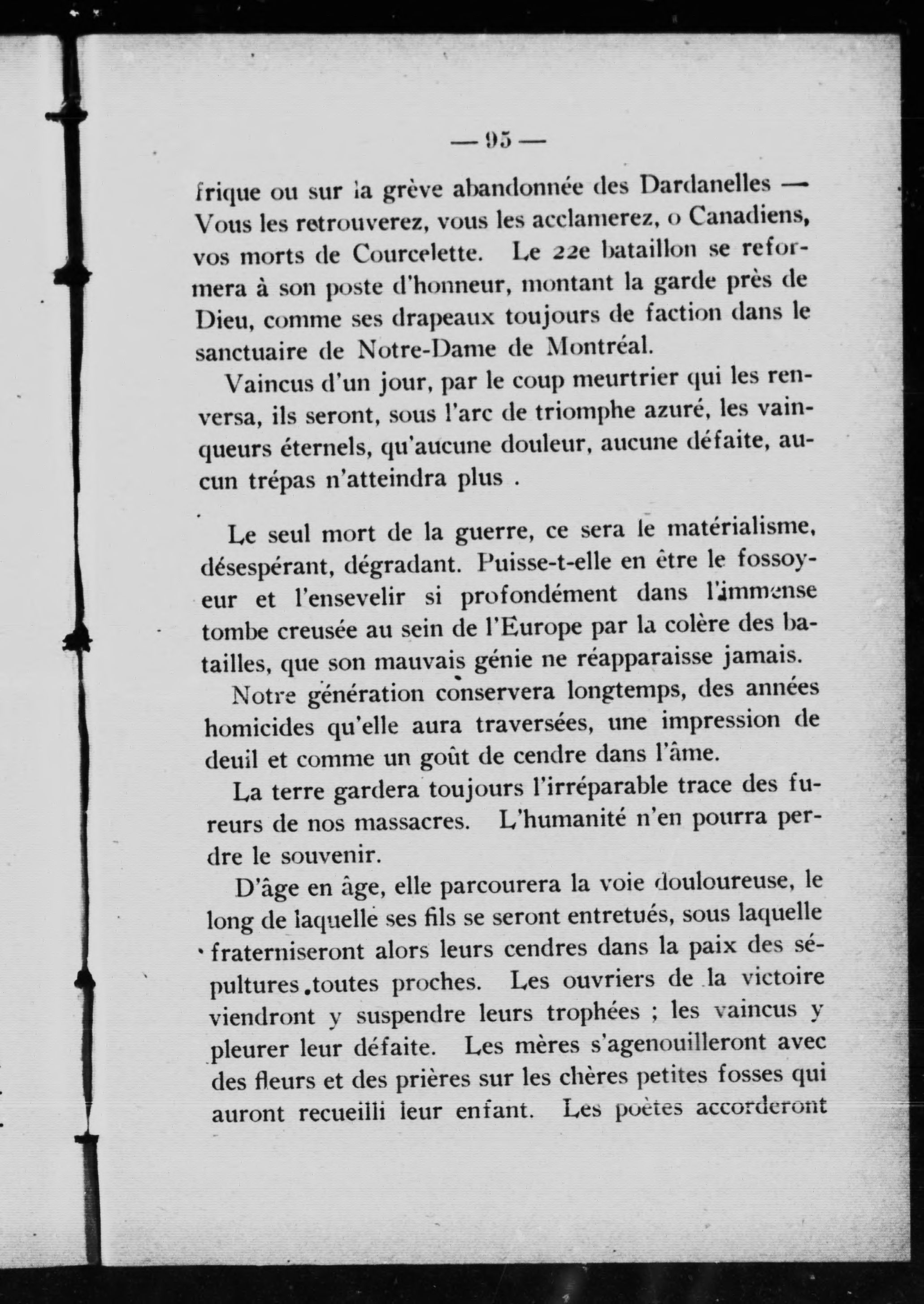 — 95 —

frique ou sur la grève abandonnée des Dardanelles — Vous les retrouverez, vous les acclamerez, o Canadiens, vos morts de Courcelette. Le 22e bataillon se reformera à son poste d'honneur, montant la garde près de Dieu, comme ses drapeaux toujours de faction dans le sanctuaire de Notre-Dame de Montréal.

Vaincus d'un jour, par le coup meurtrier qui les renversa, ils seront, sous l'arc de triomphe azuré, les vainqueurs éternels, qu'aucune douleur, aucune défaite, aucun trépas n'atteindra plus .

Le seul mort de la guerre, ce sera le matérialisme, désespérant, dégradant. Puisse-t-elle en être le fossoyeur et l'ensevelir si profondément dans l'immense tombe creusée au sein de l'Europe par la colère des batailles, que son mauvais génie ne réapparaisse jamais.

Notre génération conservera longtemps, des années homicides qu'elle aura traversées, une impression de deuil et comme un goût de cendre dans l'âme.

La terre gardera toujours l'irréparable trace des fureurs de nos massacres. L'humanité n'en pourra perdre le souvenir.

D'âge en âge, elle parcourera la voie douloureuse, le long de laquelle ses fils se seront entretués, sous laquelle fraterniseront alors leurs cendres dans la paix des sépultures toutes proches. Les ouvriers de la victoire viendront y suspendre leurs trophées ; les vaincus y pleurer leur défaite. Les mères s'agenouilleront avec des fleurs et des prières sur les chères petites fosses qui auront recueilli leur enfant. Les poètes accorderont